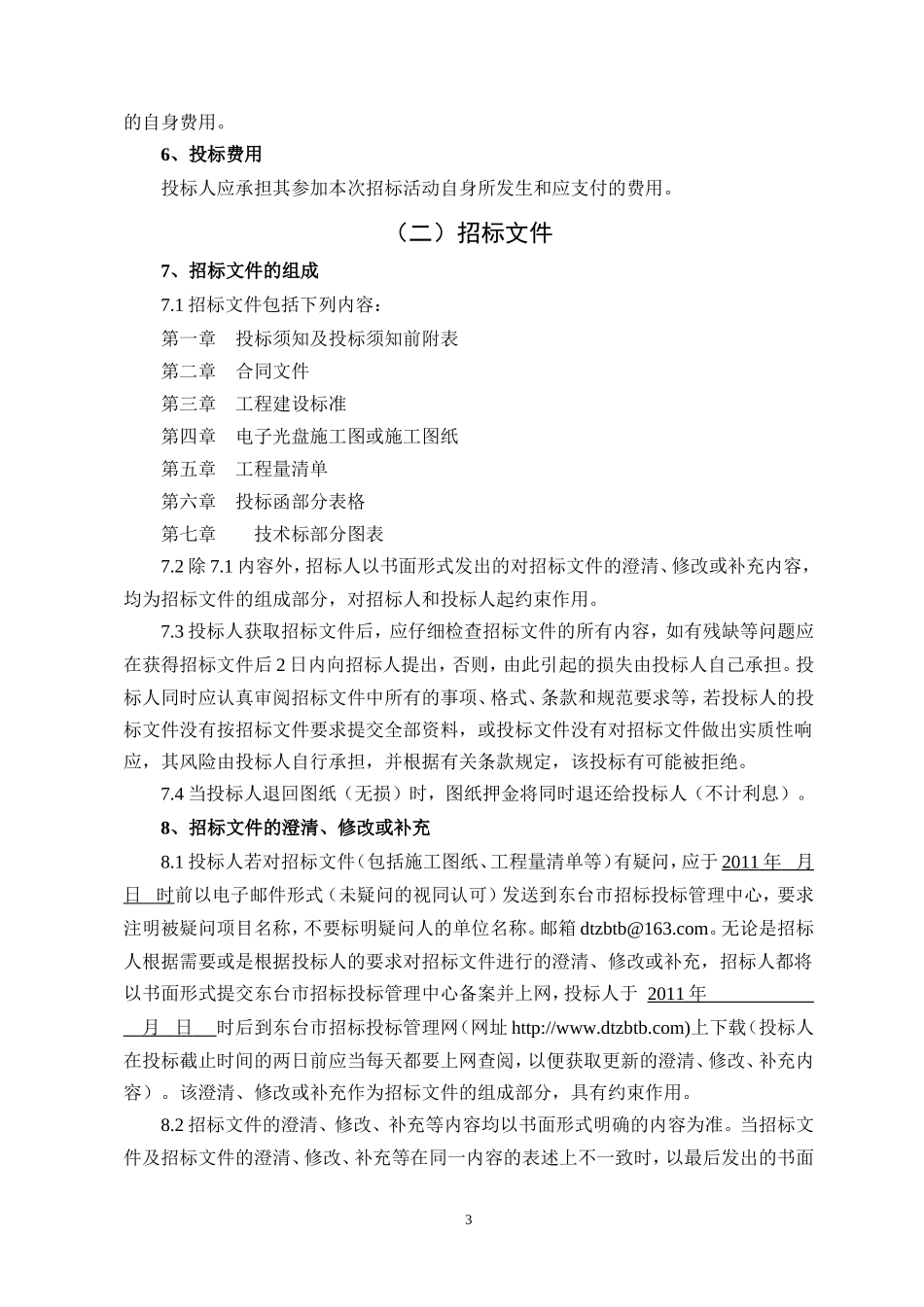 的自身费用。

6、投标费用

投标人应承担其参加本次招标活动自身所发生和应支付的费用。

（二）招标文件

7、招标文件的组成

7.1 招标文件包括下列内容：

第一章　投标须知及投标须知前附表

第二章　合同文件

第三章　工程建设标准

第四章　电子光盘施工图或施工图纸

第五章　工程量清单

第六章　投标函部分表格

第七章　　技术标部分图表

7.2 除 7.1 内容外，招标人以书面形式发出的对招标文件的澄清、修改或补充内容，均为招标文件的组成部分，对招标人和投标人起约束作用。

7.3 投标人获取招标文件后，应仔细检查招标文件的所有内容，如有残缺等问题应在获得招标文件后 2 日内向招标人提出，否则，由此引起的损失由投标人自己承担。投标人同时应认真审阅招标文件中所有的事项、格式、条款和规范要求等，若投标人的投标文件没有按招标文件要求提交全部资料，或投标文件没有对招标文件做出实质性响应，其风险由投标人自行承担，并根据有关条款规定，该投标有可能被拒绝。

7.4 当投标人退回图纸（无损）时，图纸押金将同时退还给投标人（不计利息）。

8、招标文件的澄清、修改或补充

8.1 投标人若对招标文件（包括施工图纸、工程量清单等）有疑问，应于 2011 年　月　日　时前以电子邮件形式（未疑问的视同认可）发送到东台市招标投标管理中心，要求注明被疑问项目名称，不要标明疑问人的单位名称。邮箱 dtzbtb@163.com。无论是招标人根据需要或是根据投标人的要求对招标文件进行的澄清、修改或补充，招标人都将以书面形式提交东台市招标投标管理中心备案并上网，投标人于 2011 年　月　日　时后到东台市招标投标管理网（网址 http://www.dtzbtb.com)上下载（投标人在投标截止时间的两日前应当每天都要上网查阅，以便获取更新的澄清、修改、补充内容）。该澄清、修改或补充作为招标文件的组成部分，具有约束作用。

8.2 招标文件的澄清、修改、补充等内容均以书面形式明确的内容为准。当招标文件及招标文件的澄清、修改、补充等在同一内容的表述上不一致时，以最后发出的书面

3